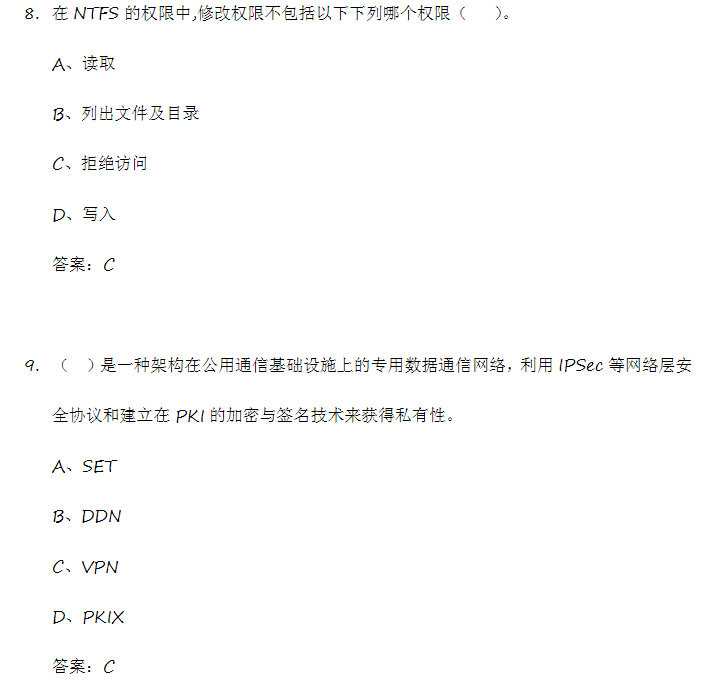 8. 在 NTFS 的权限中,修改权限不包括以下下列哪个权限（　　）。

A、读取

B、列出文件及目录

C、拒绝访问

D、写入

答案：C

9. （　）是一种架构在公用通信基础设施上的专用数据通信网络，利用 IPSec 等网络层安全协议和建立在 PKI 的加密与签名技术来获得私有性。

A、SET

B、DDN

C、VPN

D、PKIX

答案：C